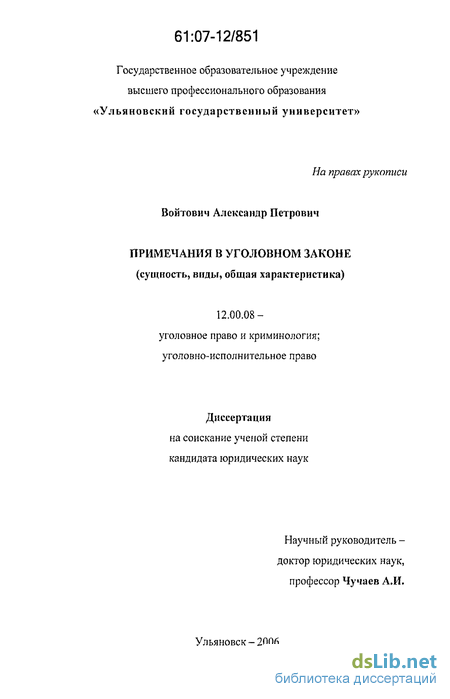 61:07-12/851

Государственное образовательное учреждение высшего профессионального образования «Ульяновский государственный университет»

На правах рукописи

Войтович Александр Петрович

ПРИМЕЧАНИЯ В УГОЛОВНОМ ЗАКОНЕ
(сущность, виды, общая характеристика)

12.00.08 –
уголовное право и криминология;
уголовно-исполнительное право

Диссертация
на соискание ученой степени
кандидата юридических наук

Научный руководитель –
доктор юридических наук,
профессор Чучаев А.И.

Ульяновск – 2006

dsLib.net
библиотека диссертаций